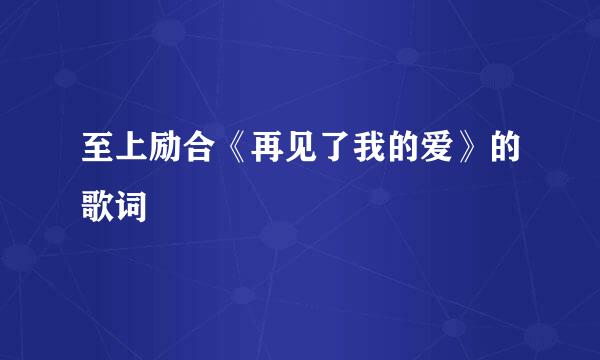 至上励合《再见了我的爱》的歌词